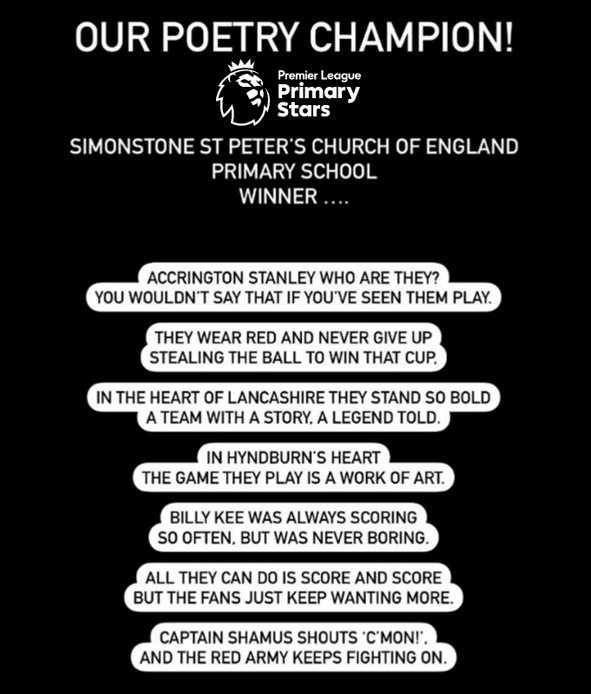 OUR POETRY CHAMPION!

Premier League
Primary
Stars

SIMONSTONE ST PETER'S CHURCH OF ENGLAND PRIMARY SCHOOL
WINNER ....

ACCRINGTON STANLEY WHO ARE THEY?
YOU WOULDN'T SAY THAT IF YOU'VE SEEN THEM PLAY.

THEY WEAR RED AND NEVER GIVE UP
STEALING THE BALL TO WIN THAT CUP.

IN THE HEART OF LANCASHIRE THEY STAND SO BOLD
A TEAM WITH A STORY, A LEGEND TOLD.

IN HYNDBURN'S HEART
THE GAME THEY PLAY IS A WORK OF ART.

BILLY KEE WAS ALWAYS SCORING
SO OFTEN, BUT WAS NEVER BORING.

ALL THEY CAN DO IS SCORE AND SCORE
BUT THE FANS JUST KEEP WANTING MORE.

CAPTAIN SHAMUS SHOUTS 'C'MON!',
AND THE RED ARMY KEEPS FIGHTING ON.